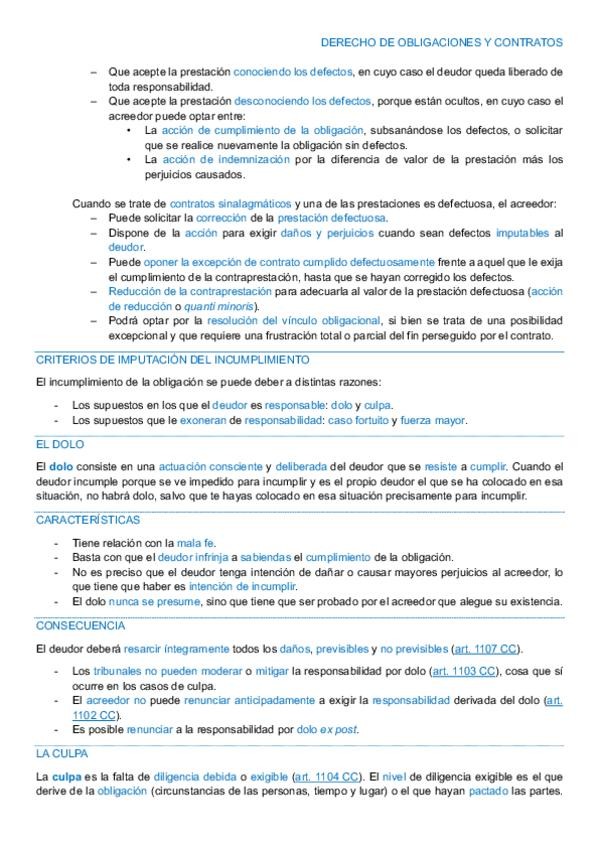 DERECHO DE OBLIGACIONES Y CONTRATOS

– Que acepte la prestación conociendo los defectos, en cuyo caso el deudor queda liberado de toda responsabilidad.
– Que acepte la prestación desconociendo los defectos, porque están ocultos, en cuyo caso el acreedor puede optar entre:
• La acción de cumplimiento de la obligación, subsanándose los defectos, o solicitar que se realice nuevamente la obligación sin defectos.
• La acción de indemnización por la diferencia de valor de la prestación más los perjuicios causados.

Cuando se trate de contratos sinalagmáticos y una de las prestaciones es defectuosa, el acreedor:
– Puede solicitar la corrección de la prestación defectuosa.
– Dispone de la acción para exigir daños y perjuicios cuando sean defectos imputables al deudor.
– Puede oponer la excepción de contrato cumplido defectuosamente frente a aquel que le exija el cumplimiento de la contraprestación, hasta que se hayan corregido los defectos.
– Reducción de la contraprestación para adecuarla al valor de la prestación defectuosa (acción de reducción o quanti minoris).
– Podrá optar por la resolución del vínculo obligacional, si bien se trata de una posibilidad excepcional y que requiere una frustración total o parcial del fin perseguido por el contrato.

CRITERIOS DE IMPUTACIÓN DEL INCUMPLIMIENTO

El incumplimiento de la obligación se puede deber a distintas razones:

- Los supuestos en los que el deudor es responsable: dolo y culpa.
- Los supuestos que le exoneran de responsabilidad: caso fortuito y fuerza mayor.

EL DOLO

El dolo consiste en una actuación consciente y deliberada del deudor que se resiste a cumplir. Cuando el deudor incumple porque se ve impedido para incumplir y es el propio deudor el que se ha colocado en esa situación, no habrá dolo, salvo que te hayas colocado en esa situación precisamente para incumplir.

CARACTERÍSTICAS

- Tiene relación con la mala fe.
- Basta con que el deudor infrinja a sabiendas el cumplimiento de la obligación.
- No es preciso que el deudor tenga intención de dañar o causar mayores perjuicios al acreedor, lo que tiene que haber es intención de incumplir.
- El dolo nunca se presume, sino que tiene que ser probado por el acreedor que alegue su existencia.

CONSECUENCIA

El deudor deberá resarcir íntegramente todos los daños, previsibles y no previsibles (art. 1107 CC).

- Los tribunales no pueden moderar o mitigar la responsabilidad por dolo (art. 1103 CC), cosa que sí ocurre en los casos de culpa.
- El acreedor no puede renunciar anticipadamente a exigir la responsabilidad derivada del dolo (art. 1102 CC).
- Es posible renunciar a la responsabilidad por dolo ex post.

LA CULPA

La culpa es la falta de diligencia debida o exigible (art. 1104 CC). El nivel de diligencia exigible es el que derive de la obligación (circunstancias de las personas, tiempo y lugar) o el que hayan pactado las partes.